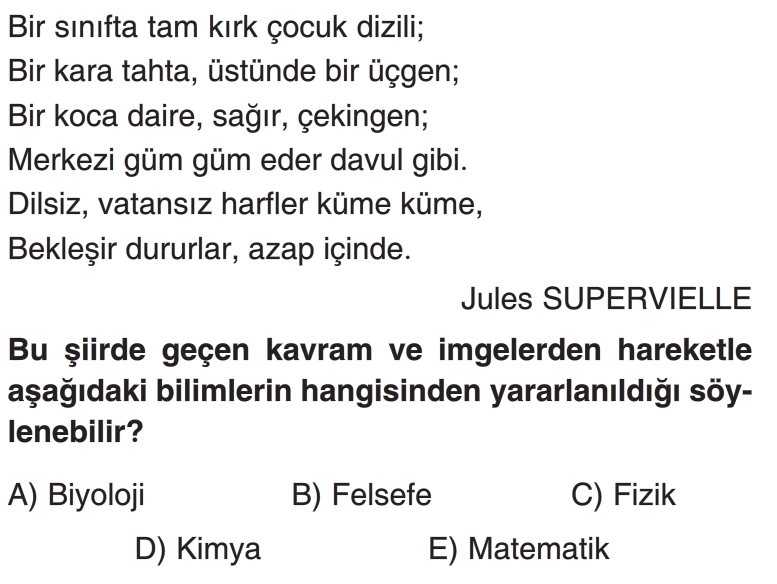 Bir sınıfta tam kırk çocuk dizili;
Bir kara tahta, üstünde bir üçgen;
Bir koca daire, sağır, çekingen;
Merkezi güm güm eder davul gibi.
Dilsiz, vatansız harfler küme küme,
Bekleşir dururlar, azap içinde.

Jules SUPERVIELLE

Bu şiirde geçen kavram ve imgelerden hareketle aşağıdaki bilimlerin hangisinden yararlanıldığı söylenebilir?

A) Biyoloji B) Felsefe C) Fizik
D) Kimya E) Matematik